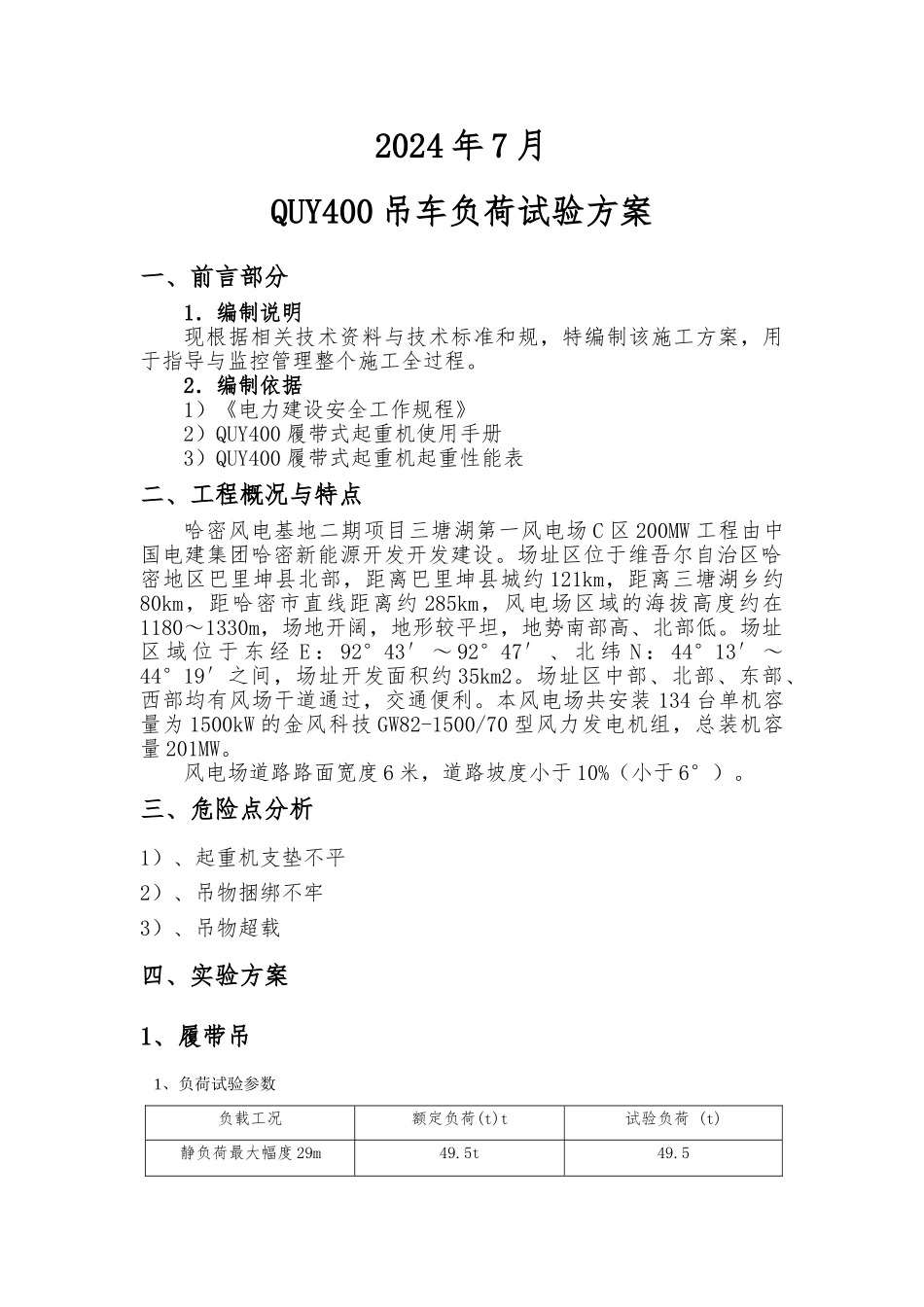 2024年7月

QUY400吊车负荷试验方案

一、前言部分

1．编制说明

现根据相关技术资料与技术标准和规，特编制该施工方案，用于指导与监控管理整个施工全过程。

2．编制依据

1）《电力建设安全工作规程》

2）QUY400履带式起重机使用手册

3）QUY400履带式起重机起重性能表

二、工程概况与特点

哈密风电基地二期项目三塘湖第一风电场C区200MW工程由中国电建集团哈密新能源开发开发建设。场址区位于维吾尔自治区哈密地区巴里坤县北部，距离巴里坤县城约121km，距离三塘湖乡约80km，距哈密市直线距离约285km，风电场区域的海拔高度约在1180～1330m，场地开阔，地形较平坦，地势南部高、北部低。场址区域位于东经E：92°43′～92°47′、北纬N：44°13′～44°19′之间，场址开发面积约35km2。场址区中部、北部、东部、西部均有风场干道通过，交通便利。本风电场共安装134台单机容量为1500kW的金风科技GW82-1500/70型风力发电机组，总装机容量201MW。

风电场道路路面宽度6米，道路坡度小于10%（小于6°）。

三、危险点分析

1）、起重机支垫不平

2）、吊物捆绑不牢

3）、吊物超载

四、实验方案

1、履带吊

1、负荷试验参数

| 负载工况 | 额定负荷(t)t | 试验负荷 (t) |
|---|---|---|
| 静负荷最大幅度29m | 49.5t | 49.5 |